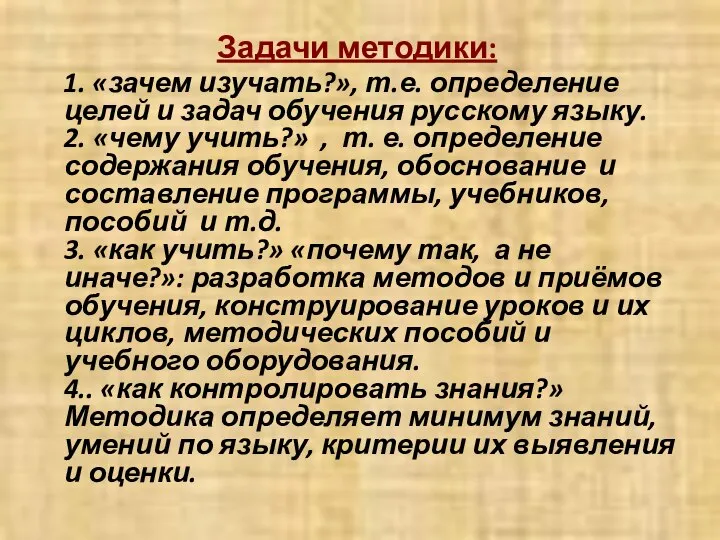 Задачи методики:

1. «зачем изучать?», т.е. определение целей и задач обучения русскому языку.
2. «чему учить?» , т. е. определение содержания обучения, обоснование и составление программы, учебников, пособий и т.д.
3. «как учить?» «почему так, а не иначе?»: разработка методов и приёмов обучения, конструирование уроков и их циклов, методических пособий и учебного оборудования.
4.. «как контролировать знания?» Методика определяет минимум знаний, умений по языку, критерии их выявления и оценки.